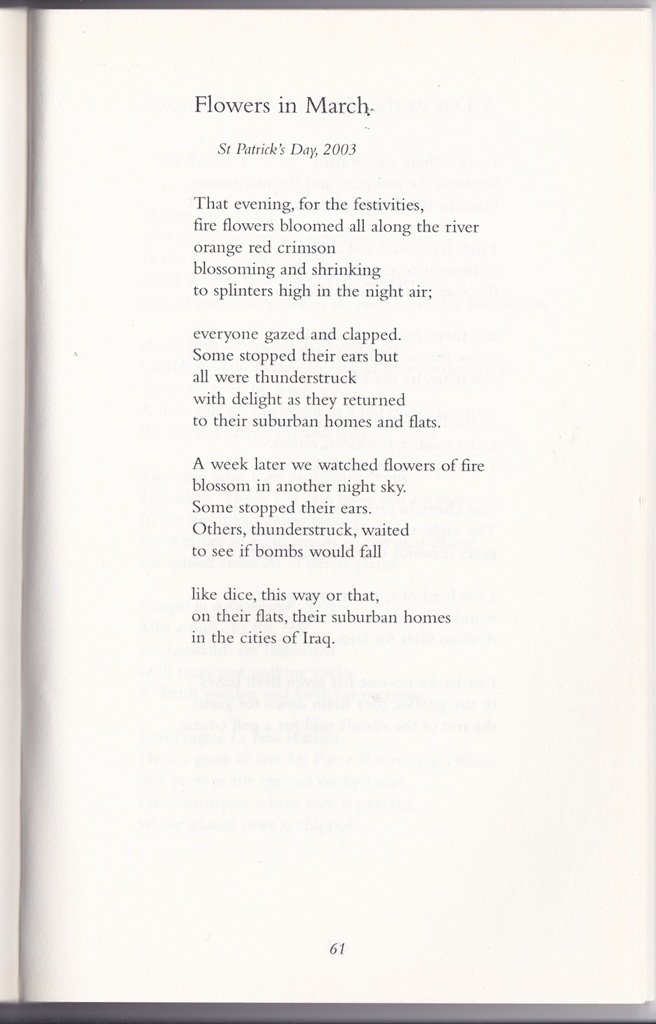 Flowers in March

St Patrick's Day, 2003

That evening, for the festivities,
fire flowers bloomed all along the river
orange red crimson
blossoming and shrinking
to splinters high in the night air;

everyone gazed and clapped.
Some stopped their ears but
all were thunderstruck
with delight as they returned
to their suburban homes and flats.

A week later we watched flowers of fire
blossom in another night sky.
Some stopped their ears.
Others, thunderstruck, waited
to see if bombs would fall

like dice, this way or that,
on their flats, their suburban homes
in the cities of Iraq.

61